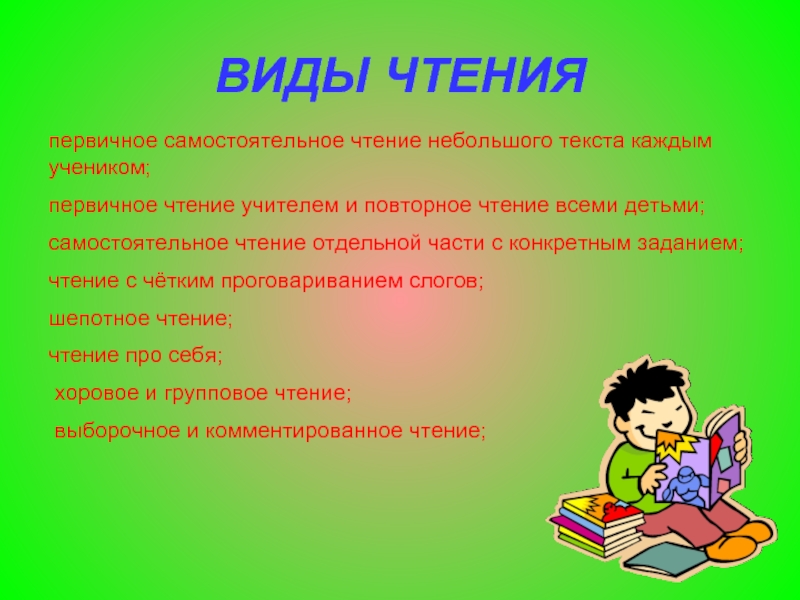 ВИДЫ ЧТЕНИЯ

первичное самостоятельное чтение небольшого текста каждым учеником;

первичное чтение учителем и повторное чтение всеми детьми;

самостоятельное чтение отдельной части с конкретным заданием;

чтение с чётким проговариванием слогов;

шепотное чтение;

чтение про себя;

хоровое и групповое чтение;

выборочное и комментированное чтение;